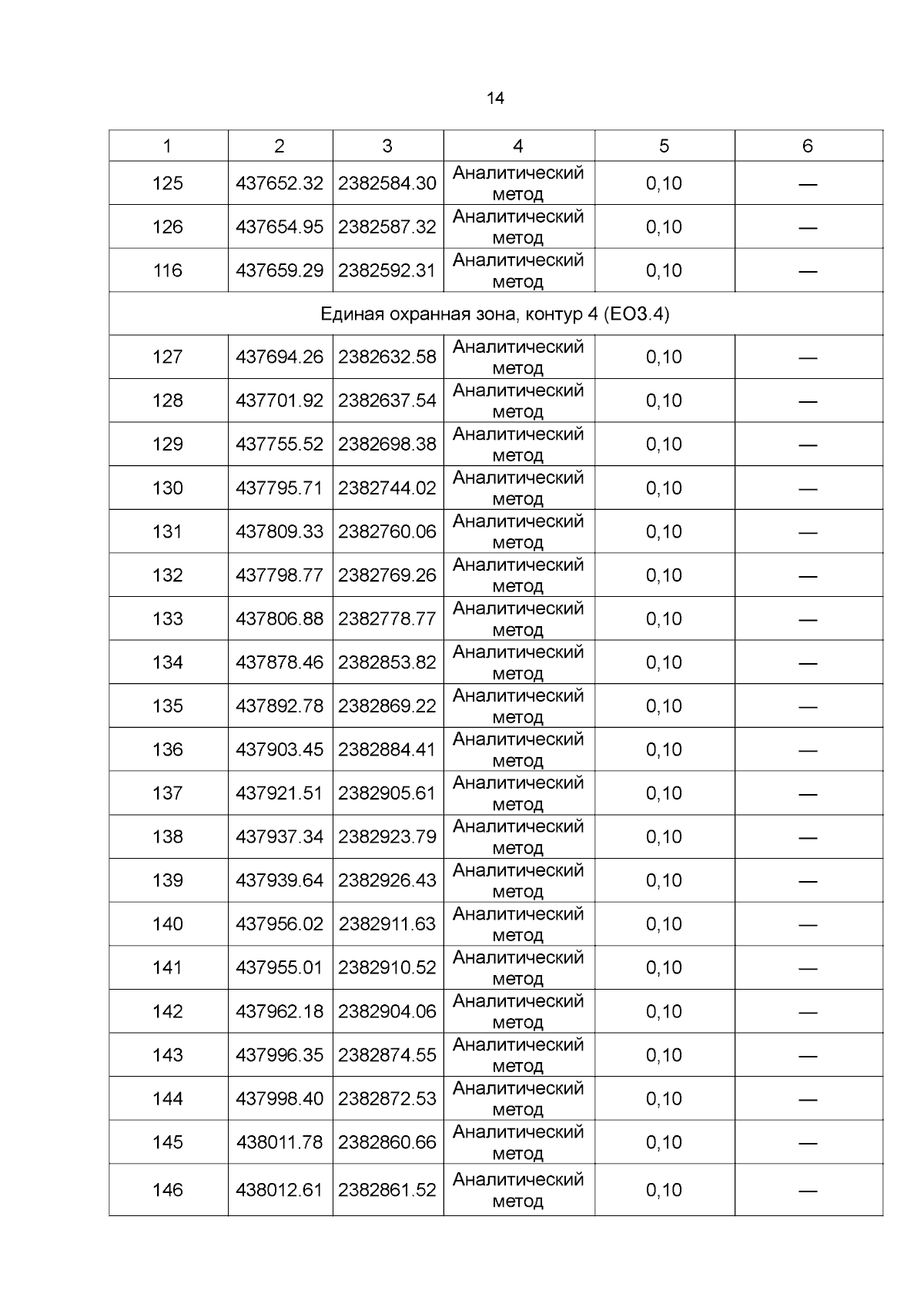 14

| 1 | 2 | 3 | 4 | 5 | 6 |
|---|---|---|---|---|---|
| 125 | 437652.32 | 2382584.30 | Аналитический метод | 0,10 | — |
| 126 | 437654.95 | 2382587.32 | Аналитический метод | 0,10 | — |
| 116 | 437659.29 | 2382592.31 | Аналитический метод | 0,10 | — |
| Единая охранная зона, контур 4 (ЕОЗ.4) | | | | | |
| 127 | 437694.26 | 2382632.58 | Аналитический метод | 0,10 | — |
| 128 | 437701.92 | 2382637.54 | Аналитический метод | 0,10 | — |
| 129 | 437755.52 | 2382698.38 | Аналитический метод | 0,10 | — |
| 130 | 437795.71 | 2382744.02 | Аналитический метод | 0,10 | — |
| 131 | 437809.33 | 2382760.06 | Аналитический метод | 0,10 | — |
| 132 | 437798.77 | 2382769.26 | Аналитический метод | 0,10 | — |
| 133 | 437806.88 | 2382778.77 | Аналитический метод | 0,10 | — |
| 134 | 437878.46 | 2382853.82 | Аналитический метод | 0,10 | — |
| 135 | 437892.78 | 2382869.22 | Аналитический метод | 0,10 | — |
| 136 | 437903.45 | 2382884.41 | Аналитический метод | 0,10 | — |
| 137 | 437921.51 | 2382905.61 | Аналитический метод | 0,10 | — |
| 138 | 437937.34 | 2382923.79 | Аналитический метод | 0,10 | — |
| 139 | 437939.64 | 2382926.43 | Аналитический метод | 0,10 | — |
| 140 | 437956.02 | 2382911.63 | Аналитический метод | 0,10 | — |
| 141 | 437955.01 | 2382910.52 | Аналитический метод | 0,10 | — |
| 142 | 437962.18 | 2382904.06 | Аналитический метод | 0,10 | — |
| 143 | 437996.35 | 2382874.55 | Аналитический метод | 0,10 | — |
| 144 | 437998.40 | 2382872.53 | Аналитический метод | 0,10 | — |
| 145 | 438011.78 | 2382860.66 | Аналитический метод | 0,10 | — |
| 146 | 438012.61 | 2382861.52 | Аналитический метод | 0,10 | — |